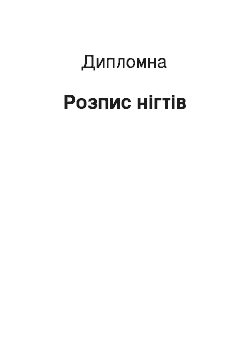 Дипломна

Розпис нігтів